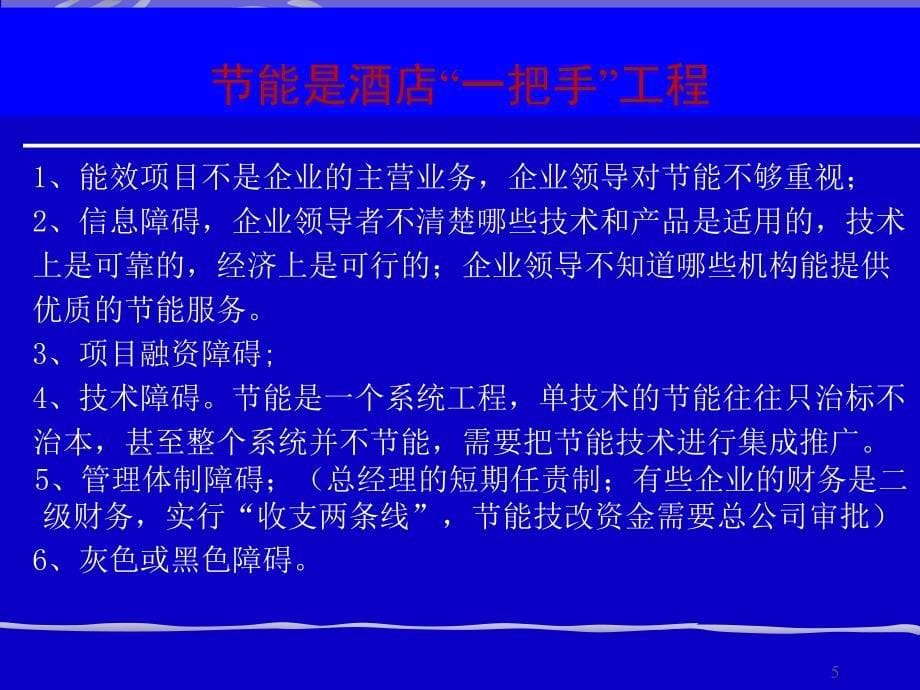 节能是酒店“一把手”工程

1、能效项目不是企业的主营业务，企业领导对节能不够重视；

2、信息障碍，企业领导者不清楚哪些技术和产品是适用的，技术上是可靠的，经济上是可行的；企业领导不知道哪些机构能提供优质的节能服务。

3、项目融资障碍；

4、技术障碍。节能是一个系统工程，单技术的节能往往只治标不治本，甚至整个系统并不节能，需要把节能技术进行集成推广。

5、管理体制障碍；（总经理的短期任责制；有些企业的财务是二级财务，实行“收支两条线”，节能技改资金需要总公司审批）

6、灰色或黑色障碍。

5